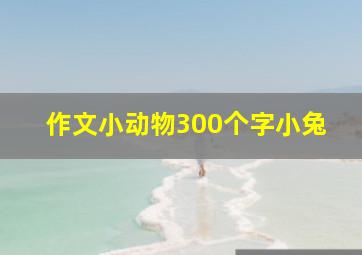 作文小动物300个字小兔